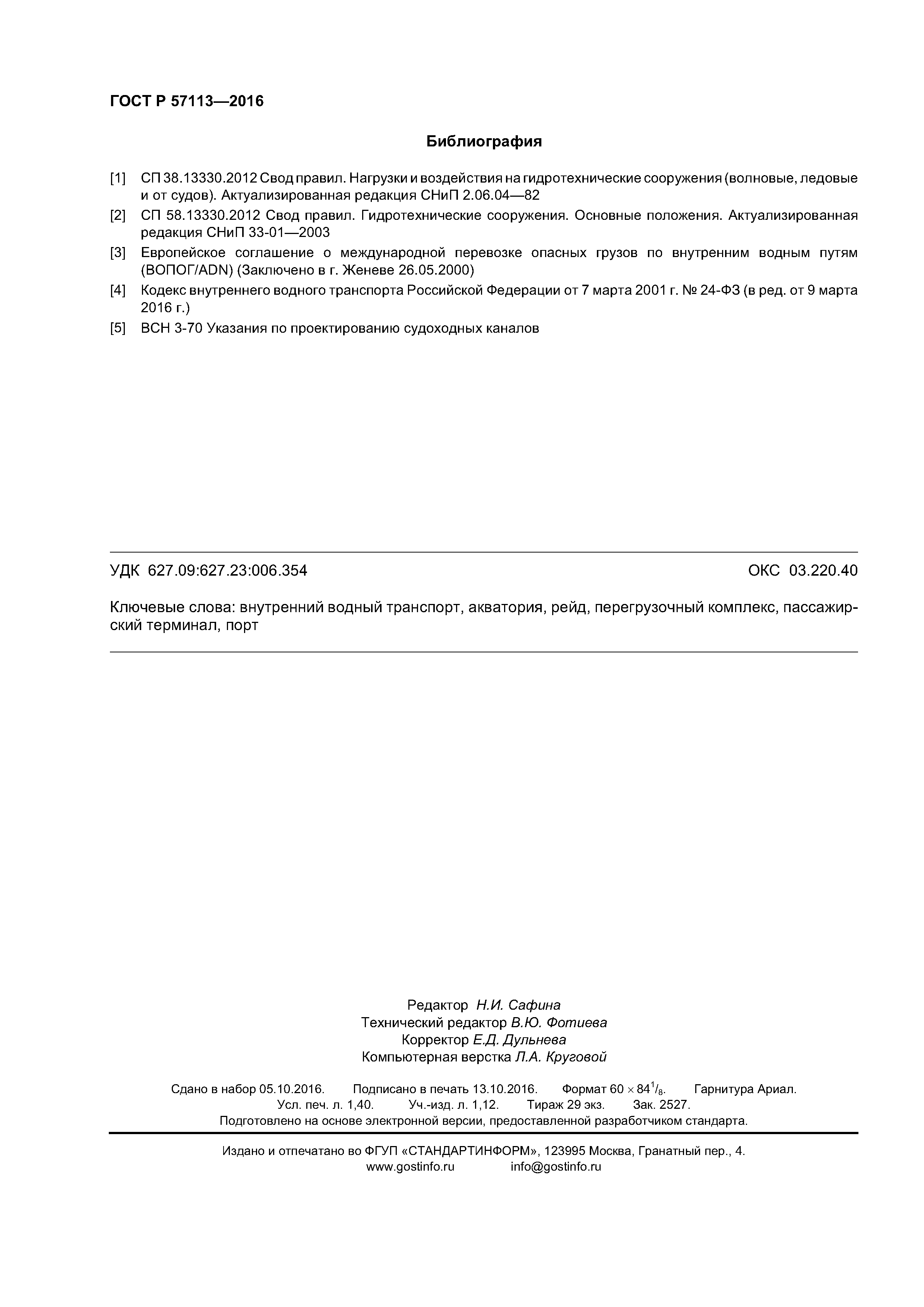 ГОСТ Р 57113—2016

Библиография

[1] СП 38.13330.2012 Свод правил. Нагрузки и воздействия на гидротехнические сооружения (волновые, ледовые и от судов). Актуализированная редакция СНиП 2.06.04—82

[2] СП 58.13330.2012 Свод правил. Гидротехнические сооружения. Основные положения. Актуализированная редакция СНиП 33-01—2003

[3] Европейское соглашение о международной перевозке опасных грузов по внутренним водным путям (ВОПОГ/ADN) (Заключено в г. Женеве 26.05.2000)

[4] Кодекс внутреннего водного транспорта Российской Федерации от 7 марта 2001 г. № 24-ФЗ (в ред. от 9 марта 2016 г.)

[5] ВСН 3-70 Указания по проектированию судоходных каналов

УДК 627.09:627.23:006.354 ОКС 03.220.40

Ключевые слова: внутренний водный транспорт, акватория, рейд, перегрузочный комплекс, пассажирский терминал, порт

Редактор Н.И. Сафина
Технический редактор В.Ю. Фотиева
Корректор Е.Д. Дульнева
Компьютерная верстка Л.А. Круговой

Сдано в набор 05.10.2016. Подписано в печать 13.10.2016. Формат $60 \times 84^1/_8$. Гарнитура Ариал.
Усл. печ. л. 1,40. Уч.-изд. л. 1,12. Тираж 29 экз. Зак. 2527.
Подготовлено на основе электронной версии, предоставленной разработчиком стандарта.

Издано и отпечатано во ФГУП «СТАНДАРТИНФОРМ», 123995 Москва, Гранатный пер., 4.
www.gostinfo.ru info@gostinfo.ru